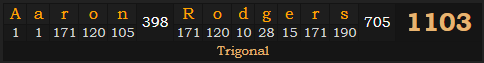 | A | a | r | o | n | 398 | R | o | d | g | e | r | s | 705 | 1103 |
|---|---|---|---|---|---|---|---|---|---|---|---|---|---|---|
| 1 | 1 | 171 | 120 | 105 | | 171 | 120 | 10 | 28 | 15 | 171 | 190 | | |

Trigonal